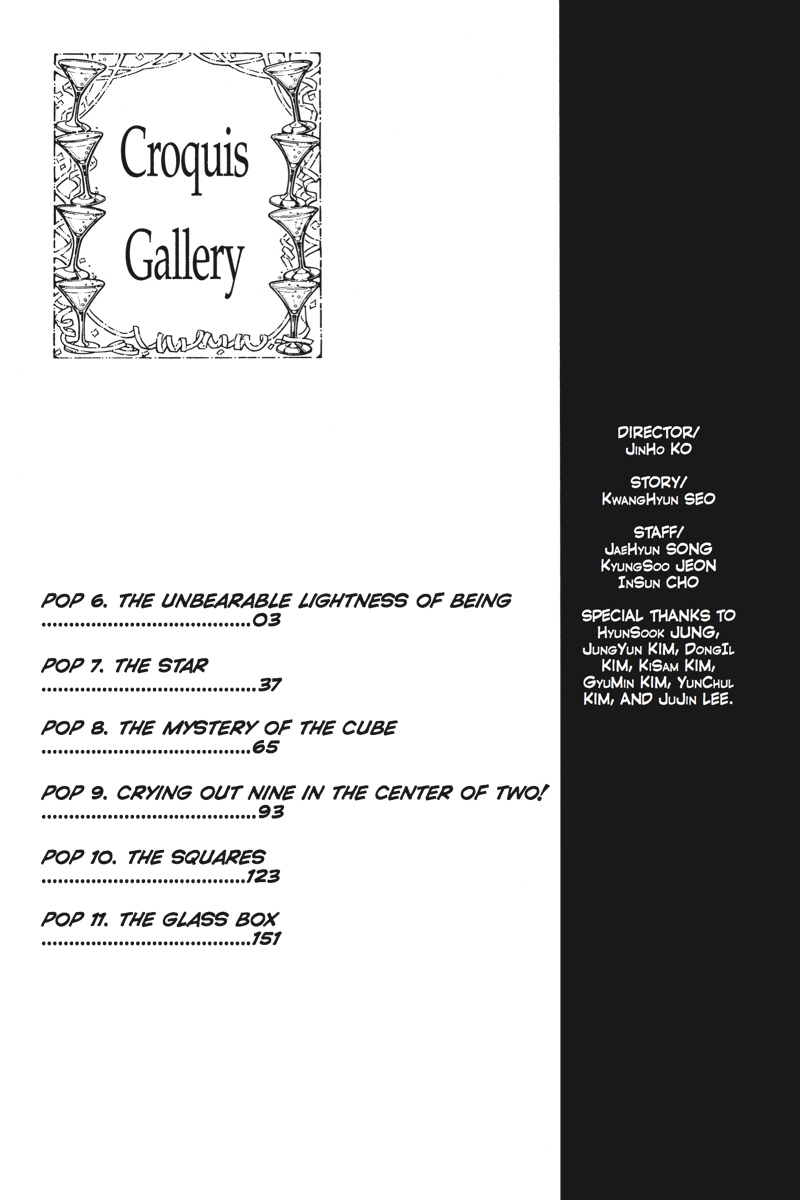 Croquis
Gallery

POP 6. THE UNBEARABLE LIGHTNESS OF BEING
03

POP 7. THE STAR
37

POP 8. THE MYSTERY OF THE CUBE
65

POP 9. CRYING OUT NINE IN THE CENTER OF TWO!
93

POP 10. THE SQUARES
123

POP 11. THE GLASS BOX
151

DIRECTOR/
JinHo KO

STORY/
KwangHyun SEO

STAFF/
JaeHyun SONG
KyungSoo JEON
InSun CHO

SPECIAL THANKS TO HyunSook JUNG, JungYun KIM, DongIl KIM, KiSam KIM, GyuMin KIM, YunChul KIM, AND JuJin LEE.